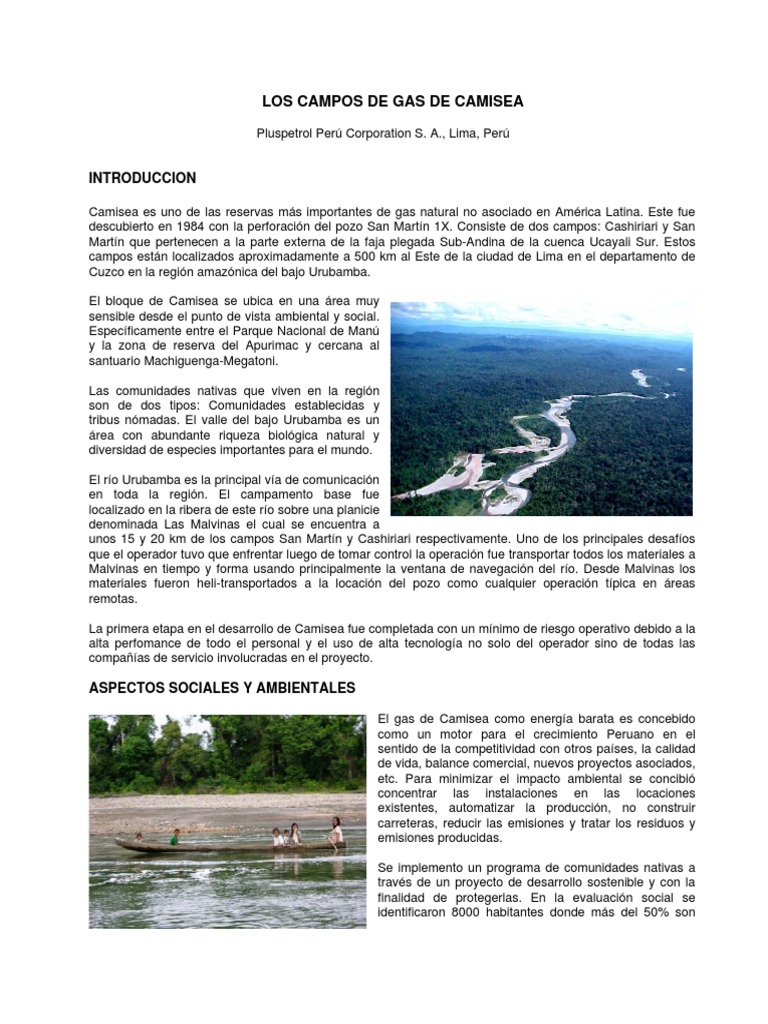 LOS CAMPOS DE GAS DE CAMISEA

Pluspetrol Perú Corporation S. A., Lima, Perú

INTRODUCCION

Camisea es uno de las reservas más importantes de gas natural no asociado en América Latina. Este fue descubierto en 1984 con la perforación del pozo San Martín 1X. Consiste de dos campos: Cashiriari y San Martín que pertenecen a la parte externa de la faja plegada Sub-Andina de la cuenca Ucayali Sur. Estos campos están localizados aproximadamente a 500 km al Este de la ciudad de Lima en el departamento de Cuzco en la región amazónica del bajo Urubamba.

El bloque de Camisea se ubica en una área muy sensible desde el punto de vista ambiental y social. Específicamente entre el Parque Nacional de Manú y la zona de reserva del Apurimac y cercana al santuario Machiguenga-Megatoni.

Las comunidades nativas que viven en la región son de dos tipos: Comunidades establecidas y tribus nómadas. El valle del bajo Urubamba es un área con abundante riqueza biológica natural y diversidad de especies importantes para el mundo.

El río Urubamba es la principal vía de comunicación en toda la región. El campamento base fue localizado en la ribera de este río sobre una planicie denominada Las Malvinas el cual se encuentra a unos 15 y 20 km de los campos San Martín y Cashiriari respectivamente. Uno de los principales desafíos que el operador tuvo que enfrentar luego de tomar control la operación fue transportar todos los materiales a Malvinas en tiempo y forma usando principalmente la ventana de navegación del río. Desde Malvinas los materiales fueron heli-transportados a la locación del pozo como cualquier operación típica en áreas remotas.

La primera etapa en el desarrollo de Camisea fue completada con un mínimo de riesgo operativo debido a la alta perfomance de todo el personal y el uso de alta tecnología no solo del operador sino de todas las compañías de servicio involucradas en el proyecto.

ASPECTOS SOCIALES Y AMBIENTALES

El gas de Camisea como energía barata es concebido como un motor para el crecimiento Peruano en el sentido de la competitividad con otros países, la calidad de vida, balance comercial, nuevos proyectos asociados, etc. Para minimizar el impacto ambiental se concibió concentrar las instalaciones en las locaciones existentes, automatizar la producción, no construir carreteras, reducir las emisiones y tratar los residuos y emisiones producidas.

Se implemento un programa de comunidades nativas a través de un proyecto de desarrollo sostenible y con la finalidad de protegerlas. En la evaluación social se identificaron 8000 habitantes donde más del 50% son